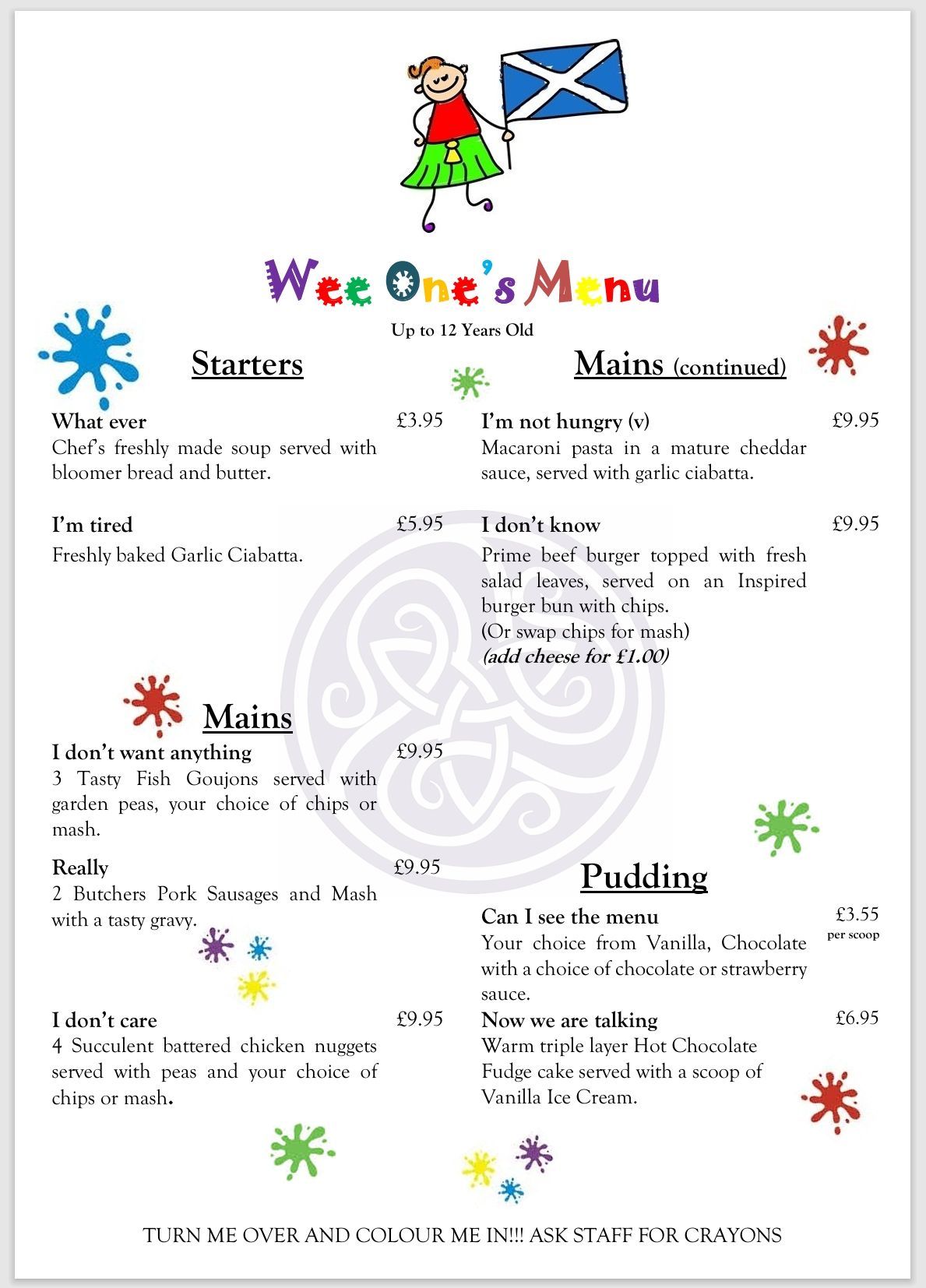 Wee One's Menu

Up to 12 Years Old

Starters

What ever £3.95
Chef's freshly made soup served with bloomer bread and butter.

I'm tired £5.95
Freshly baked Garlic Ciabatta.

Mains

I don't want anything £9.95
3 Tasty Fish Goujons served with garden peas, your choice of chips or mash.

Really £9.95
2 Butchers Pork Sausages and Mash with a tasty gravy.

I don't care £9.95
4 Succulent battered chicken nuggets served with peas and your choice of chips or mash.

Mains (continued)

I'm not hungry (v) £9.95
Macaroni pasta in a mature cheddar sauce, served with garlic ciabatta.

I don't know £9.95
Prime beef burger topped with fresh salad leaves, served on an Inspired burger bun with chips.
(Or swap chips for mash)
(add cheese for £1.00)

Pudding

Can I see the menu £3.55 per scoop
Your choice from Vanilla, Chocolate with a choice of chocolate or strawberry sauce.

Now we are talking £6.95
Warm triple layer Hot Chocolate Fudge cake served with a scoop of Vanilla Ice Cream.

TURN ME OVER AND COLOUR ME IN!!! ASK STAFF FOR CRAYONS